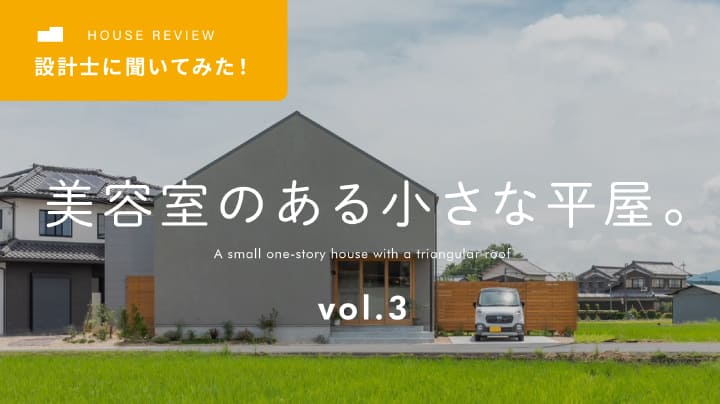 HOUSE REVIEW
設計士に聞いてみた！

美容室のある小さな平屋。

A small one-story house with a triangular roof

vol.3